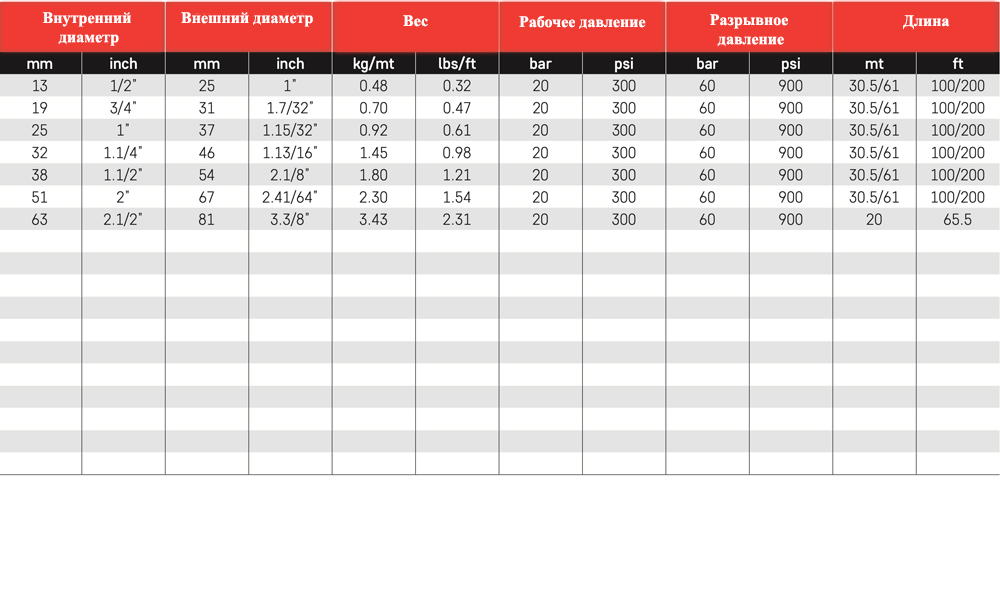 | Внутренний диаметр | | Внешний диаметр | | Вес | | Рабочее давление | | Разрывное давление | | Длина | |
|---|---|---|---|---|---|---|---|---|---|---|---|
| mm | inch | mm | inch | kg/mt | lbs/ft | bar | psi | bar | psi | mt | ft |
| 13 | 1/2" | 25 | 1" | 0.48 | 0.32 | 20 | 300 | 60 | 900 | 30.5/61 | 100/200 |
| 19 | 3/4" | 31 | 1.7/32" | 0.70 | 0.47 | 20 | 300 | 60 | 900 | 30.5/61 | 100/200 |
| 25 | 1" | 37 | 1.15/32" | 0.92 | 0.61 | 20 | 300 | 60 | 900 | 30.5/61 | 100/200 |
| 32 | 1.1/4" | 46 | 1.13/16" | 1.45 | 0.98 | 20 | 300 | 60 | 900 | 30.5/61 | 100/200 |
| 38 | 1.1/2" | 54 | 2.1/8" | 1.80 | 1.21 | 20 | 300 | 60 | 900 | 30.5/61 | 100/200 |
| 51 | 2" | 67 | 2.41/64" | 2.30 | 1.54 | 20 | 300 | 60 | 900 | 30.5/61 | 100/200 |
| 63 | 2.1/2" | 81 | 3.3/8" | 3.43 | 2.31 | 20 | 300 | 60 | 900 | 20 | 65.5 |